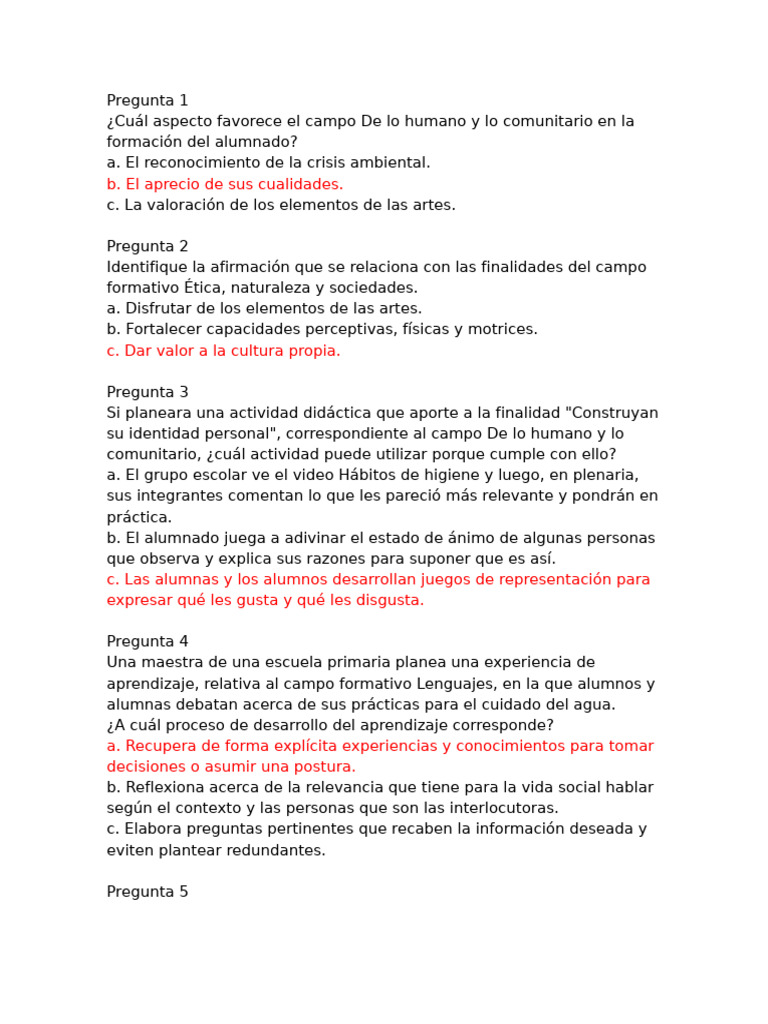 Pregunta 1
¿Cuál aspecto favorece el campo De lo humano y lo comunitario en la formación del alumnado?
a. El reconocimiento de la crisis ambiental.
b. El aprecio de sus cualidades.
c. La valoración de los elementos de las artes.

Pregunta 2
Identifique la afirmación que se relaciona con las finalidades del campo formativo Ética, naturaleza y sociedades.
a. Disfrutar de los elementos de las artes.
b. Fortalecer capacidades perceptivas, físicas y motrices.
c. Dar valor a la cultura propia.

Pregunta 3
Si planeara una actividad didáctica que aporte a la finalidad "Construyan su identidad personal", correspondiente al campo De lo humano y lo comunitario, ¿cuál actividad puede utilizar porque cumple con ello?
a. El grupo escolar ve el video Hábitos de higiene y luego, en plenaria, sus integrantes comentan lo que les pareció más relevante y pondrán en práctica.
b. El alumnado juega a adivinar el estado de ánimo de algunas personas que observa y explica sus razones para suponer que es así.
c. Las alumnas y los alumnos desarrollan juegos de representación para expresar qué les gusta y qué les disgusta.

Pregunta 4
Una maestra de una escuela primaria planea una experiencia de aprendizaje, relativa al campo formativo Lenguajes, en la que alumnos y alumnas debatan acerca de sus prácticas para el cuidado del agua.
¿A cuál proceso de desarrollo del aprendizaje corresponde?
a. Recupera de forma explícita experiencias y conocimientos para tomar decisiones o asumir una postura.
b. Reflexiona acerca de la relevancia que tiene para la vida social hablar según el contexto y las personas que son las interlocutoras.
c. Elabora preguntas pertinentes que recaben la información deseada y eviten plantear redundantes.

Pregunta 5